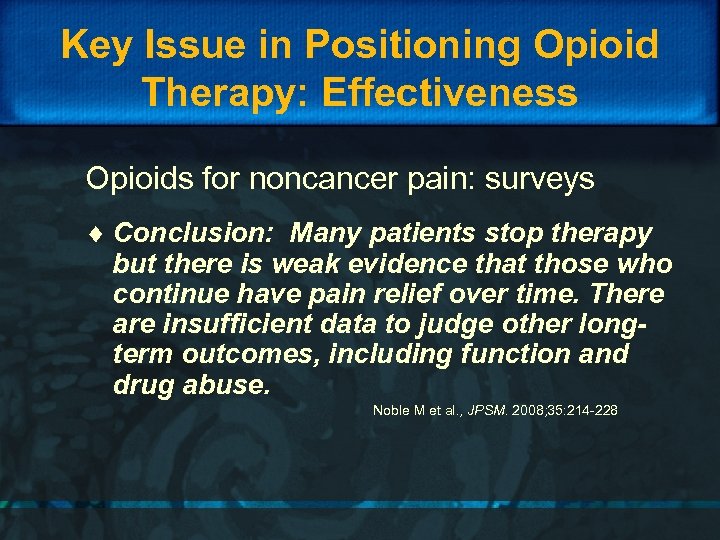 Key Issue in Positioning Opioid Therapy: Effectiveness

Opioids for noncancer pain: surveys

♦ Conclusion: Many patients stop therapy but there is weak evidence that those who continue have pain relief over time. There are insufficient data to judge other long-term outcomes, including function and drug abuse.

Noble M et al., JPSM. 2008;35:214-228